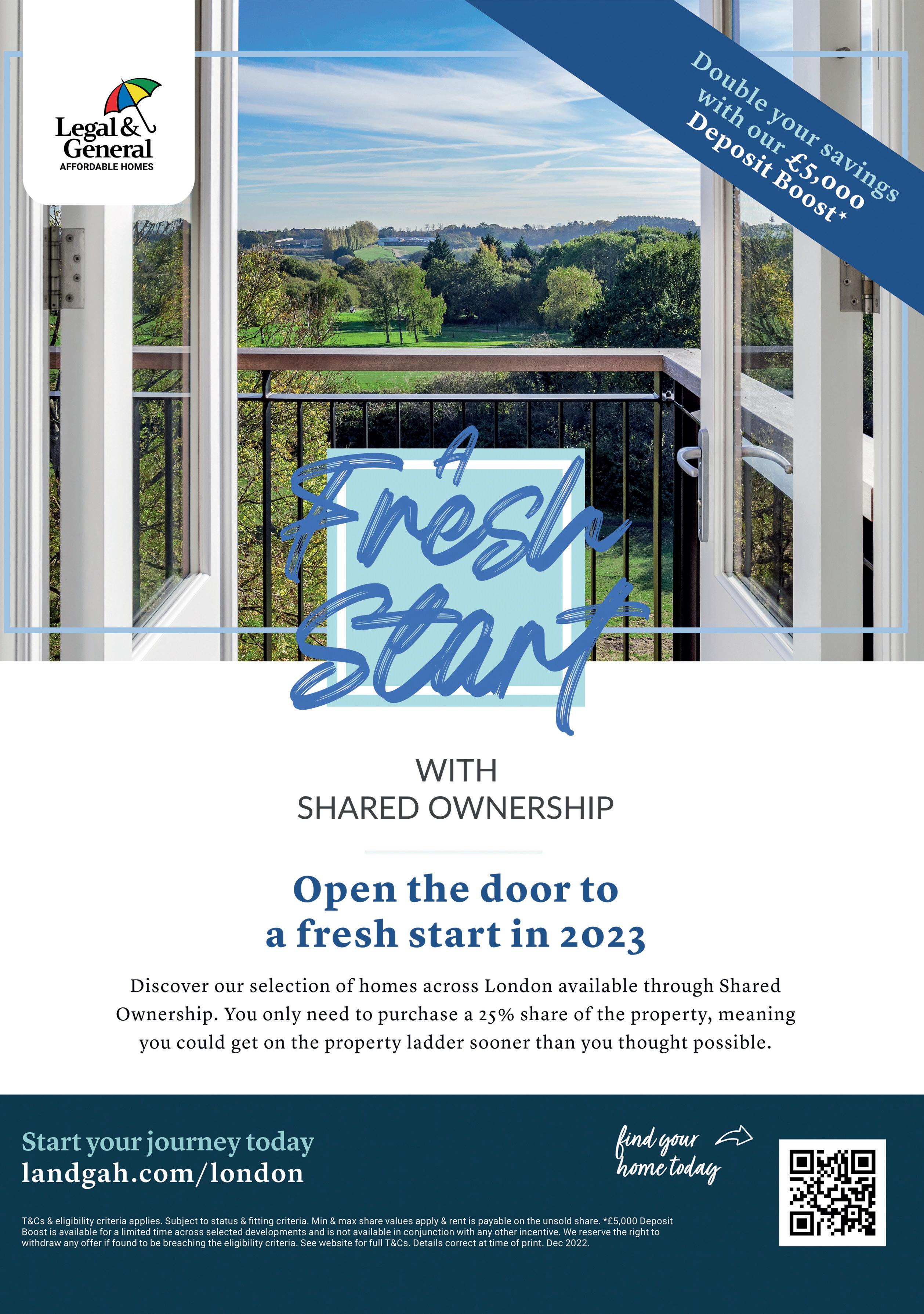 Legal & General
AFFORDABLE HOMES

Double your savings with our £5,000 Deposit Boost*

A Fresh Start

WITH
SHARED OWNERSHIP

Open the door to a fresh start in 2023

Discover our selection of homes across London available through Shared Ownership. You only need to purchase a 25% share of the property, meaning you could get on the property ladder sooner than you thought possible.

Start your journey today
landgah.com/london

find your home today

T&Cs & eligibility criteria applies. Subject to status & fitting criteria. Min & max share values apply & rent is payable on the unsold share. *£5,000 Deposit Boost is available for a limited time across selected developments and is not available in conjunction with any other incentive. We reserve the right to withdraw any offer if found to be breaching the eligibility criteria. See website for full T&Cs. Details correct at time of print. Dec 2022.